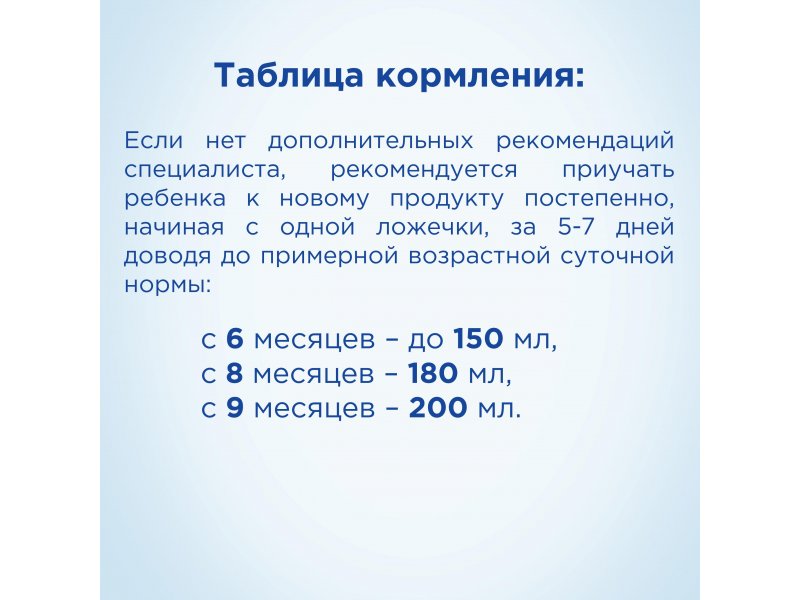 Таблица кормления:

Если нет дополнительных рекомендаций специалиста, рекомендуется приучать ребенка к новому продукту постепенно, начиная с одной ложечки, за 5-7 дней доводя до примерной возрастной суточной нормы:

с 6 месяцев – до 150 мл,
с 8 месяцев – 180 мл,
с 9 месяцев – 200 мл.